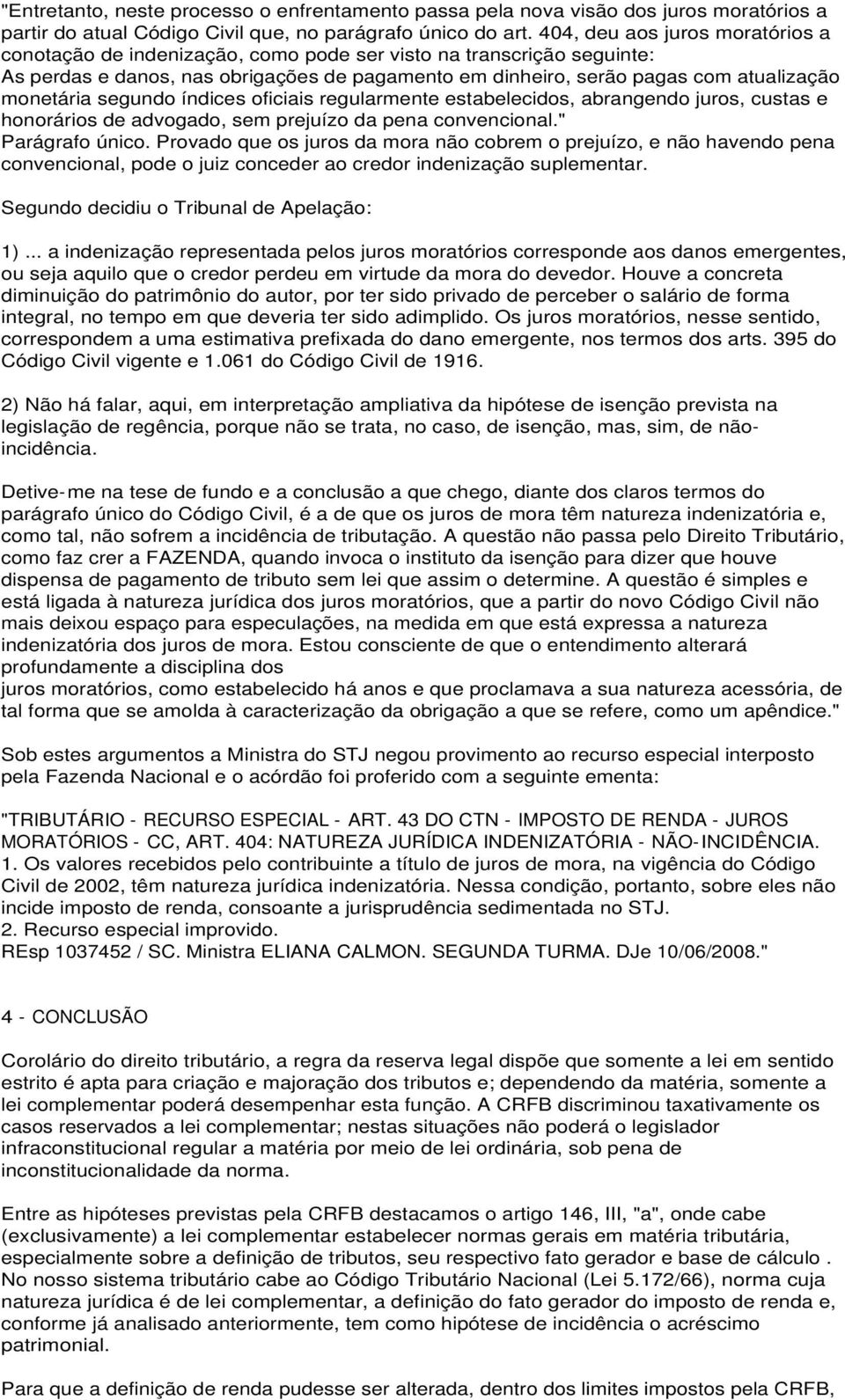 "Entretanto, neste processo o enfrentamento passa pela nova visão dos juros moratórios a partir do atual Código Civil que, no parágrafo único do art. 404, deu aos juros moratórios a conotação de indenização, como pode ser visto na transcrição seguinte:
As perdas e danos, nas obrigações de pagamento em dinheiro, serão pagas com atualização monetária segundo índices oficiais regularmente estabelecidos, abrangendo juros, custas e honorários de advogado, sem prejuízo da pena convencional."
Parágrafo único. Provado que os juros da mora não cobrem o prejuízo, e não havendo pena convencional, pode o juiz conceder ao credor indenização suplementar.

Segundo decidiu o Tribunal de Apelação:

1) ... a indenização representada pelos juros moratórios corresponde aos danos emergentes, ou seja aquilo que o credor perdeu em virtude da mora do devedor. Houve a concreta diminuição do patrimônio do autor, por ter sido privado de perceber o salário de forma integral, no tempo em que deveria ter sido adimplido. Os juros moratórios, nesse sentido, correspondem a uma estimativa prefixada do dano emergente, nos termos dos arts. 395 do Código Civil vigente e 1.061 do Código Civil de 1916.

2) Não há falar, aqui, em interpretação ampliativa da hipótese de isenção prevista na legislação de regência, porque não se trata, no caso, de isenção, mas, sim, de não-incidência.

Detive-me na tese de fundo e a conclusão a que chego, diante dos claros termos do parágrafo único do Código Civil, é a de que os juros de mora têm natureza indenizatória e, como tal, não sofrem a incidência de tributação. A questão não passa pelo Direito Tributário, como faz crer a FAZENDA, quando invoca o instituto da isenção para dizer que houve dispensa de pagamento de tributo sem lei que assim o determine. A questão é simples e está ligada à natureza jurídica dos juros moratórios, que a partir do novo Código Civil não mais deixou espaço para especulações, na medida em que está expressa a natureza indenizatória dos juros de mora. Estou consciente de que o entendimento alterará profundamente a disciplina dos
juros moratórios, como estabelecido há anos e que proclamava a sua natureza acessória, de tal forma que se amolda à caracterização da obrigação a que se refere, como um apêndice."

Sob estes argumentos a Ministra do STJ negou provimento ao recurso especial interposto pela Fazenda Nacional e o acórdão foi proferido com a seguinte ementa:

"TRIBUTÁRIO - RECURSO ESPECIAL - ART. 43 DO CTN - IMPOSTO DE RENDA - JUROS MORATÓRIOS - CC, ART. 404: NATUREZA JURÍDICA INDENIZATÓRIA - NÃO-INCIDÊNCIA.
1. Os valores recebidos pelo contribuinte a título de juros de mora, na vigência do Código Civil de 2002, têm natureza jurídica indenizatória. Nessa condição, portanto, sobre eles não incide imposto de renda, consoante a jurisprudência sedimentada no STJ.
2. Recurso especial improvido.
REsp 1037452 / SC. Ministra ELIANA CALMON. SEGUNDA TURMA. DJe 10/06/2008."

4 - CONCLUSÃO

Corolário do direito tributário, a regra da reserva legal dispõe que somente a lei em sentido estrito é apta para criação e majoração dos tributos e; dependendo da matéria, somente a lei complementar poderá desempenhar esta função. A CRFB discriminou taxativamente os casos reservados a lei complementar; nestas situações não poderá o legislador infraconstitucional regular a matéria por meio de lei ordinária, sob pena de inconstitucionalidade da norma.

Entre as hipóteses previstas pela CRFB destacamos o artigo 146, III, "a", onde cabe (exclusivamente) a lei complementar estabelecer normas gerais em matéria tributária, especialmente sobre a definição de tributos, seu respectivo fato gerador e base de cálculo . No nosso sistema tributário cabe ao Código Tributário Nacional (Lei 5.172/66), norma cuja natureza jurídica é de lei complementar, a definição do fato gerador do imposto de renda e, conforme já analisado anteriormente, tem como hipótese de incidência o acréscimo patrimonial.

Para que a definição de renda pudesse ser alterada, dentro dos limites impostos pela CRFB,